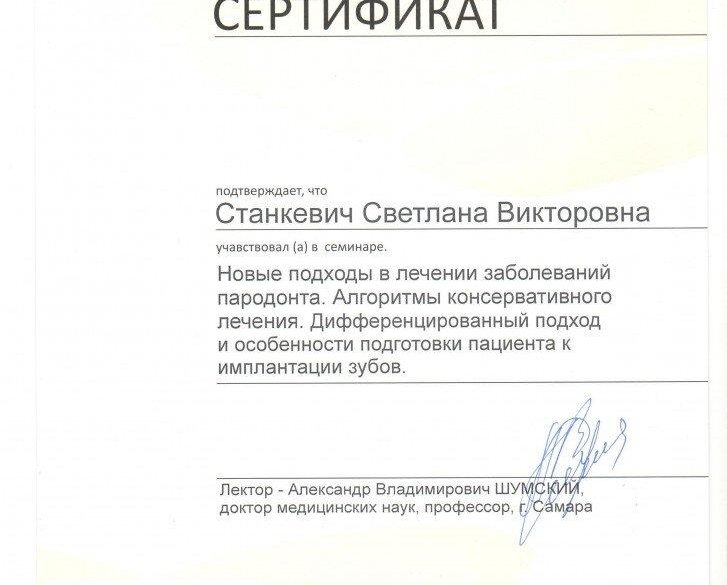 СЕРТИФИКАТ

подтверждает, что

Станкевич Светлана Викторовна

учавствовал (а) в семинаре.

Новые подходы в лечении заболеваний пародонта. Алгоритмы консервативного лечения. Дифференцированный подход и особенности подготовки пациента к имплантации зубов.

Лектор - Александр Владимирович ШУМСКИЙ, доктор медицинских наук, профессор, г. Самара